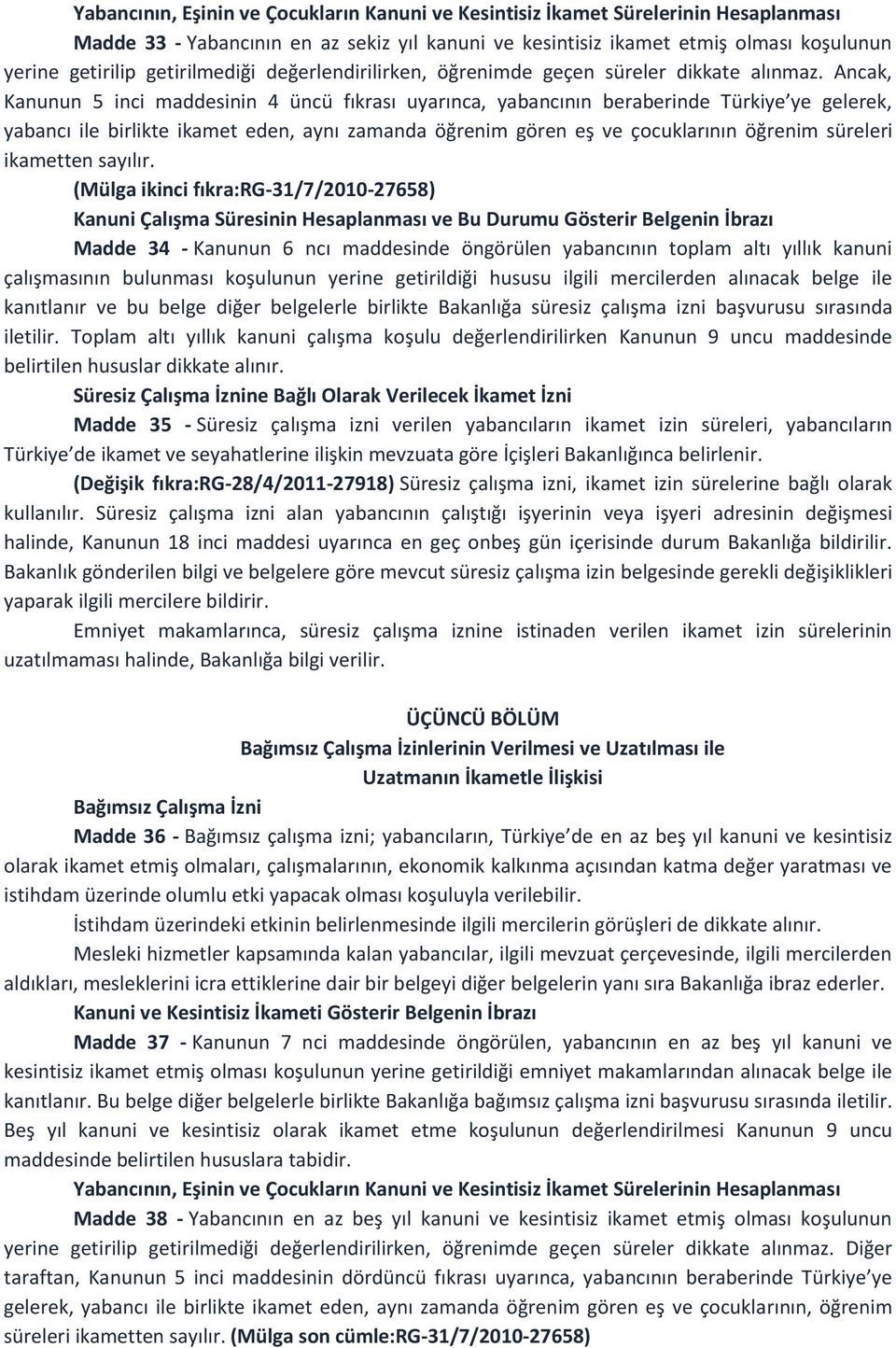 Yabancının, Eşinin ve Çocukların Kanuni ve Kesintisiz İkamet Sürelerinin Hesaplanması

Madde 33 - Yabancının en az sekiz yıl kanuni ve kesintisiz ikamet etmiş olması koşulunun yerine getirilip getirilmediği değerlendirilirken, öğrenimde geçen süreler dikkate alınmaz. Ancak, Kanunun 5 inci maddesinin 4 üncü fıkrası uyarınca, yabancının beraberinde Türkiye'ye gelerek, yabancı ile birlikte ikamet eden, aynı zamanda öğrenim gören eş ve çocuklarının öğrenim süreleri ikametten sayılır.

(Mülga ikinci fıkra:RG-31/7/2010-27658)

Kanuni Çalışma Süresinin Hesaplanması ve Bu Durumu Gösterir Belgenin İbrazı

Madde 34 - Kanunun 6 ncı maddesinde öngörülen yabancının toplam altı yıllık kanuni çalışmasının bulunması koşulunun yerine getirildiği hususu ilgili mercilerden alınacak belge ile kanıtlanır ve bu belge diğer belgelerle birlikte Bakanlığa süresiz çalışma izni başvurusu sırasında iletilir. Toplam altı yıllık kanuni çalışma koşulu değerlendirilirken Kanunun 9 uncu maddesinde belirtilen hususlar dikkate alınır.

Süresiz Çalışma İznine Bağlı Olarak Verilecek İkamet İzni

Madde 35 - Süresiz çalışma izni verilen yabancıların ikamet izin süreleri, yabancıların Türkiye'de ikamet ve seyahatlerine ilişkin mevzuata göre İçişleri Bakanlığınca belirlenir.

(Değişik fıkra:RG-28/4/2011-27918) Süresiz çalışma izni, ikamet izin sürelerine bağlı olarak kullanılır. Süresiz çalışma izni alan yabancının çalıştığı işyerinin veya işyeri adresinin değişmesi halinde, Kanunun 18 inci maddesi uyarınca en geç onbeş gün içerisinde durum Bakanlığa bildirilir. Bakanlık gönderilen bilgi ve belgelere göre mevcut süresiz çalışma izin belgesinde gerekli değişiklikleri yaparak ilgili mercilere bildirir.

Emniyet makamlarınca, süresiz çalışma iznine istinaden verilen ikamet izin sürelerinin uzatılmaması halinde, Bakanlığa bilgi verilir.

ÜÇÜNCÜ BÖLÜM
Bağımsız Çalışma İzinlerinin Verilmesi ve Uzatılması ile
Uzatmanın İkametle İlişkisi

Bağımsız Çalışma İzni

Madde 36 - Bağımsız çalışma izni; yabancıların, Türkiye'de en az beş yıl kanuni ve kesintisiz olarak ikamet etmiş olmaları, çalışmalarının, ekonomik kalkınma açısından katma değer yaratması ve istihdam üzerinde olumlu etki yapacak olması koşuluyla verilebilir.

İstihdam üzerindeki etkinin belirlenmesinde ilgili mercilerin görüşleri de dikkate alınır.

Mesleki hizmetler kapsamında kalan yabancılar, ilgili mevzuat çerçevesinde, ilgili mercilerden aldıkları, mesleklerini icra ettiklerine dair bir belgeyi diğer belgelerin yanı sıra Bakanlığa ibraz ederler.

Kanuni ve Kesintisiz İkameti Gösterir Belgenin İbrazı

Madde 37 - Kanunun 7 nci maddesinde öngörülen, yabancının en az beş yıl kanuni ve kesintisiz ikamet etmiş olması koşulunun yerine getirildiği emniyet makamlarından alınacak belge ile kanıtlanır. Bu belge diğer belgelerle birlikte Bakanlığa bağımsız çalışma izni başvurusu sırasında iletilir. Beş yıl kanuni ve kesintisiz olarak ikamet etme koşulunun değerlendirilmesi Kanunun 9 uncu maddesinde belirtilen hususlara tabidir.

Yabancının, Eşinin ve Çocukların Kanuni ve Kesintisiz İkamet Sürelerinin Hesaplanması

Madde 38 - Yabancının en az beş yıl kanuni ve kesintisiz ikamet etmiş olması koşulunun yerine getirilip getirilmediği değerlendirilirken, öğrenimde geçen süreler dikkate alınmaz. Diğer taraftan, Kanunun 5 inci maddesinin dördüncü fıkrası uyarınca, yabancının beraberinde Türkiye'ye gelerek, yabancı ile birlikte ikamet eden, aynı zamanda öğrenim gören eş ve çocuklarının, öğrenim süreleri ikametten sayılır. (Mülga son cümle:RG-31/7/2010-27658)